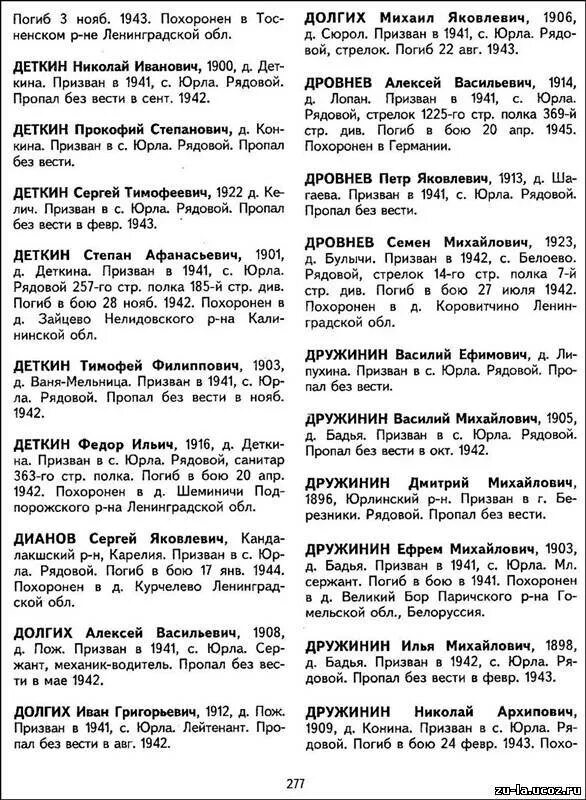 Погиб 3 нояб. 1943. Похоронен в Тосненском р-не Ленинградской обл.

ДЕТКИН Николай Иванович, 1900, д. Деткина. Призван в 1941, с. Юрла. Рядовой. Пропал без вести в сент. 1942.

ДЕТКИН Прокофий Степанович, д. Конкина. Призван в с. Юрла. Рядовой. Пропал без вести.

ДЕТКИН Сергей Тимофеевич, 1922 д. Келич. Призван в с. Юрла. Рядовой. Пропал без вести в февр. 1943.

ДЕТКИН Степан Афанасьевич, 1901, д. Деткина. Призван в 1941, с. Юрла. Рядовой 257-го стр. полка 185-й стр. див. Погиб в бою 28 нояб. 1942. Похоронен в д. Зайцево Нелидовского р-на Калининской обл.

ДЕТКИН Тимофей Филиппович, 1903, д. Ваня-Мельница. Призван в 1941, с. Юрла. Рядовой. Пропал без вести в нояб. 1942.

ДЕТКИН Федор Ильич, 1916, д. Деткина. Призван в с. Юрла. Рядовой, санитар 363-го стр. полка. Погиб в бою 20 апр. 1942. Похоронен в д. Шеминичи Подпорожского р-на Ленинградской обл.

ДИАНОВ Сергей Яковлевич, Кандалакшский р-н, Карелия. Призван в с. Юрла. Рядовой. Погиб в бою 17 янв. 1944. Похоронен в д. Курчелево Ленинградской обл.

ДОЛГИХ Алексей Васильевич, 1908, д. Пож. Призван в 1941, с. Юрла. Сержант, механик-водитель. Пропал без вести в мае 1942.

ДОЛГИХ Иван Григорьевич, 1912, д. Пож. Призван в 1941, с. Юрла. Лейтенант. Пропал без вести в авг. 1942.

ДОЛГИХ Михаил Яковлевич, 1906, д. Сюрол. Призван в 1941, с. Юрла. Рядовой, стрелок. Погиб 22 авг. 1943.

ДРОВНЕВ Алексей Васильевич, 1914, д. Лопан. Призван в 1941, с. Юрла. Рядовой, стрелок 1225-го стр. полка 369-й стр. див. Погиб в бою 20 апр. 1945. Похоронен в Германии.

ДРОВНЕВ Петр Яковлевич, 1913, д. Шагаева. Призван в 1941, с. Юрла. Рядовой. Пропал без вести.

ДРОВНЕВ Семен Михайлович, 1923, д. Булычи. Призван в 1942, с. Белоево. Рядовой, стрелок 14-го стр. полка 7-й стр. див. Погиб в бою 27 июля 1942. Похоронен в д. Коровитчино Ленинградской обл.

ДРУЖИНИН Василий Ефимович, д. Липухина. Призван в с. Юрла. Рядовой. Пропал без вести.

ДРУЖИНИН Василий Михайлович, 1905, д. Бадья. Призван в с. Юрла. Рядовой. Пропал без вести в окт. 1942.

ДРУЖИНИН Дмитрий Михайлович, 1896, Юрлинский р-н. Призван в г. Березники. Рядовой. Пропал без вести.

ДРУЖИНИН Ефрем Михайлович, 1903, д. Бадья. Призван в 1941, с. Юрла. Мл. сержант. Погиб в бою в 1941. Похоронен в д. Великий Бор Паричского р-на Гомельской обл., Белоруссия.

ДРУЖИНИН Илья Михайлович, 1898, д. Бадья. Призван в 1942, с. Юрла. Рядовой. Пропал без вести в февр. 1943.

ДРУЖИНИН Николай Архипович, 1909, д. Конина. Призван в с. Юрла. Рядовой. Погиб в бою 24 февр. 1943. Похо-

277

zu-la.ucoz.ru